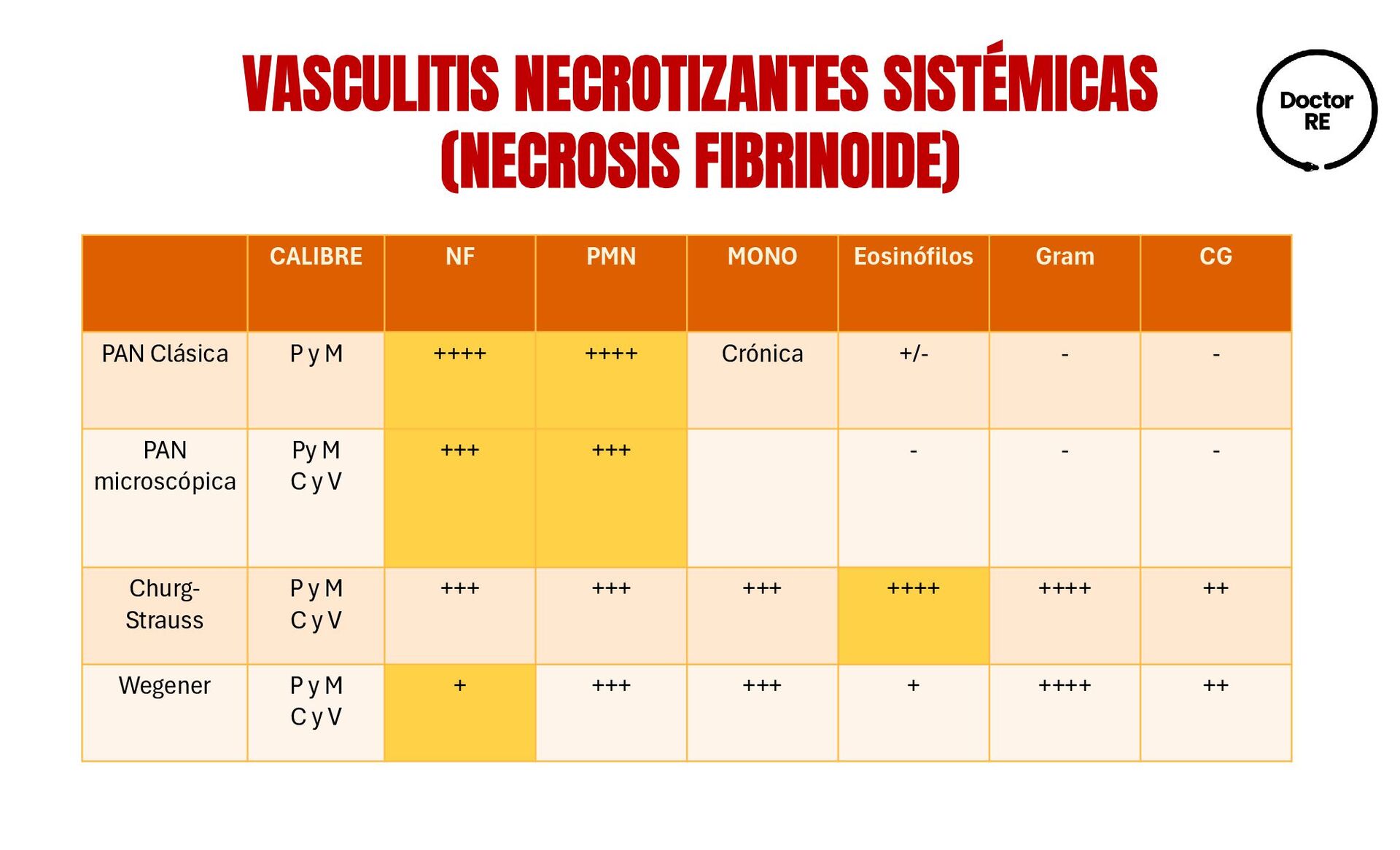 VASCULITIS NECROTIZANTES SISTÉMICAS (NECROSIS FIBRINOIDE)

Doctor RE

| | CALIBRE | NF | PMN | MONO | Eosinófilos | Gram | CG |
|---|---|---|---|---|---|---|---|
| PAN Clásica | P y M | ++++ | ++++ | Crónica | +/- | - | - |
| PAN microscópica | Py M C y V | +++ | +++ | | - | - | - |
| Churg-Strauss | P y M C y V | +++ | +++ | +++ | ++++ | ++++ | ++ |
| Wegener | P y M C y V | + | +++ | +++ | + | ++++ | ++ |